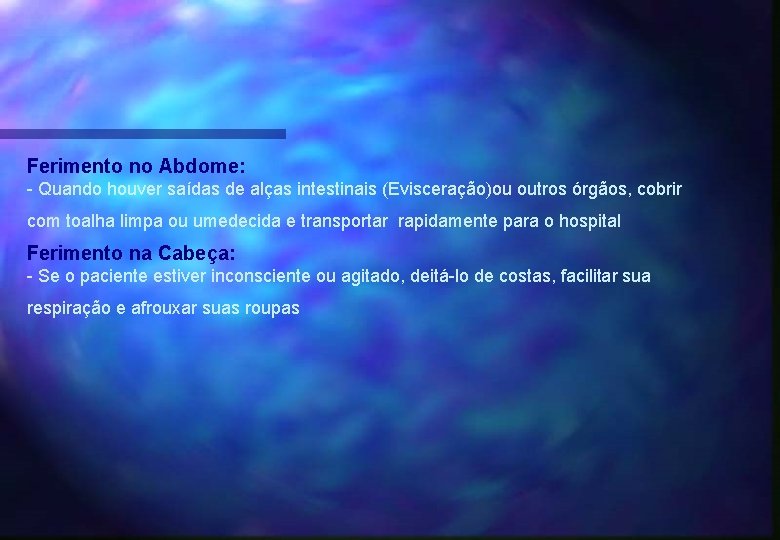 Ferimento no Abdome:
- Quando houver saídas de alças intestinais (Evisceração)ou outros órgãos, cobrir com toalha limpa ou umedecida e transportar rapidamente para o hospital

Ferimento na Cabeça:
- Se o paciente estiver inconsciente ou agitado, deitá-lo de costas, facilitar sua respiração e afrouxar suas roupas